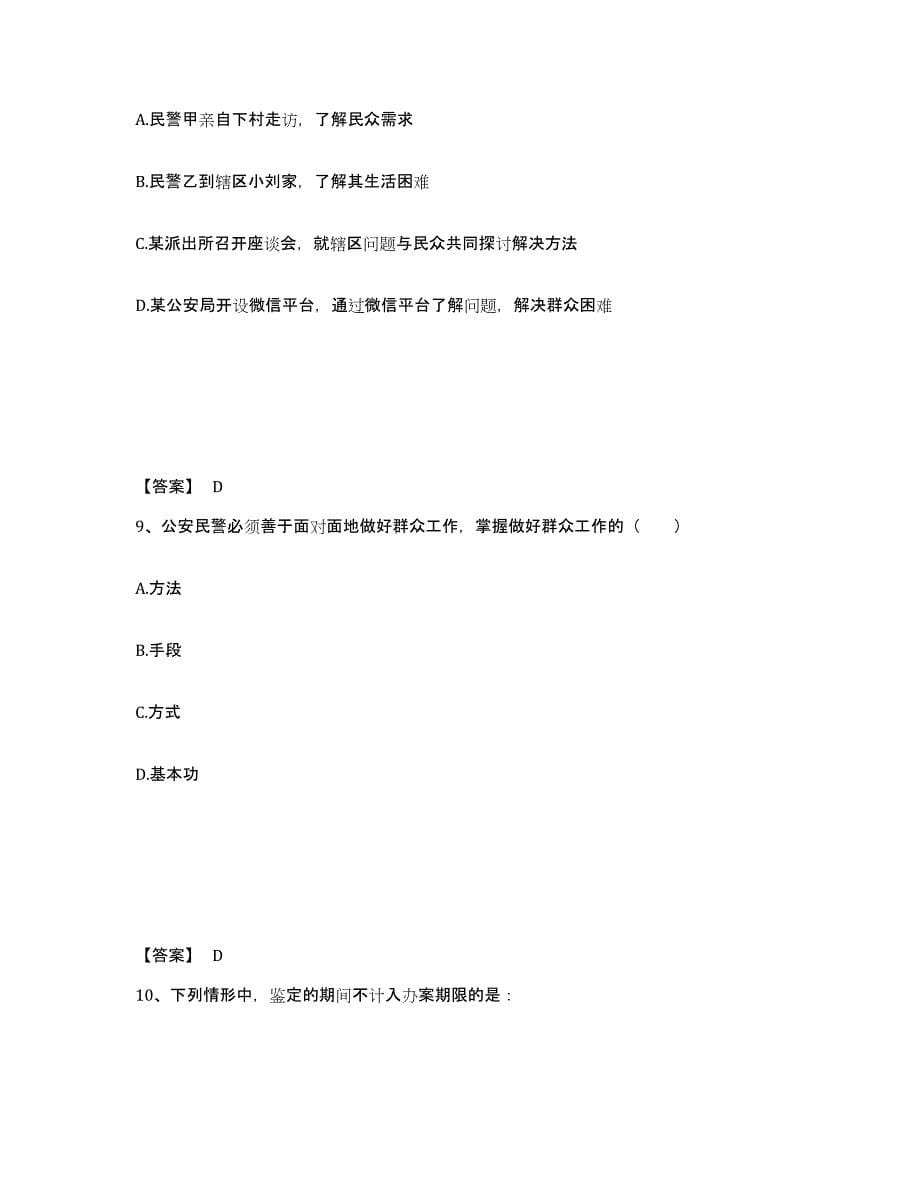 A.民警甲亲自下村走访，了解民众需求

B.民警乙到辖区小刘家，了解其生活困难

C.某派出所召开座谈会，就辖区问题与民众共同探讨解决方法

D.某公安局开设微信平台，通过微信平台了解问题，解决群众困难

【答案】 D

9、公安民警必须善于面对面地做好群众工作，掌握做好群众工作的（　　）

A.方法

B.手段

C.方式

D.基本功

【答案】 D

10、下列情形中，鉴定的期间不计入办案期限的是：